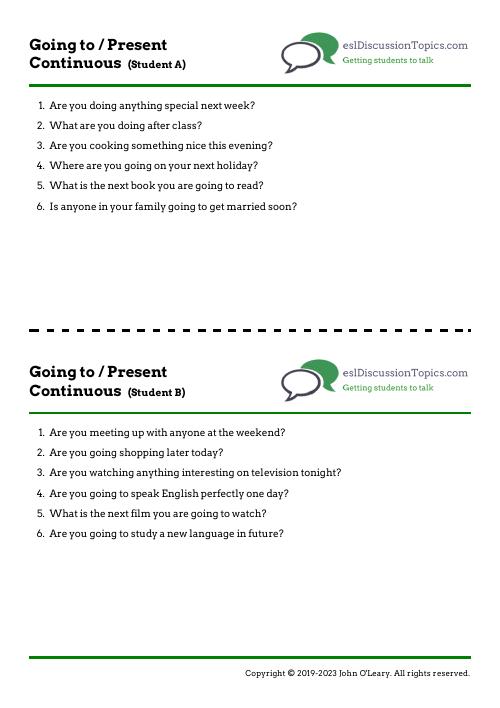 Going to / Present Continuous (Student A)

eslDiscussionTopics.com
Getting students to talk

1. Are you doing anything special next week?
2. What are you doing after class?
3. Are you cooking something nice this evening?
4. Where are you going on your next holiday?
5. What is the next book you are going to read?
6. Is anyone in your family going to get married soon?

Going to / Present Continuous (Student B)

eslDiscussionTopics.com
Getting students to talk

1. Are you meeting up with anyone at the weekend?
2. Are you going shopping later today?
3. Are you watching anything interesting on television tonight?
4. Are you going to speak English perfectly one day?
5. What is the next film you are going to watch?
6. Are you going to study a new language in future?

Copyright © 2019-2023 John O'Leary. All rights reserved.